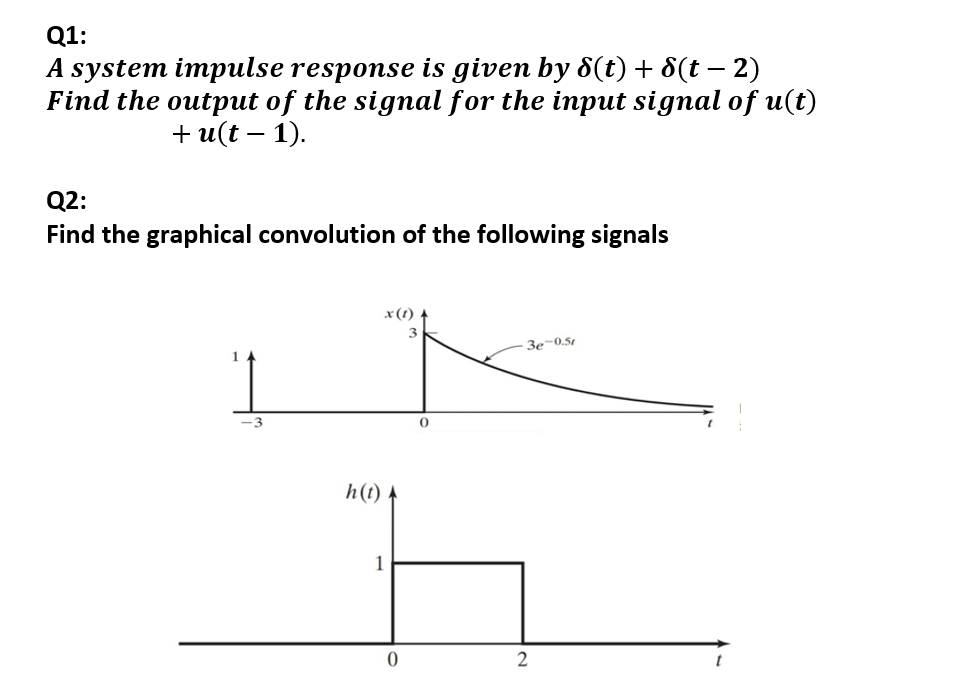 Q1:
A system impulse response is given by $\delta(t) + \delta(t-2)$
Find the output of the signal for the input signal of $u(t) + u(t-1)$.

Q2:
Find the graphical convolution of the following signals

$x(t)$
3
$3e^{-0.5t}$
1
$-3$
0
$t$

$h(t)$
1
0
2
$t$